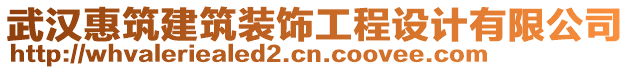 武汉惠筑建筑装饰工程设计有限公司
http://whvaleriealed2.cn.coovee.com